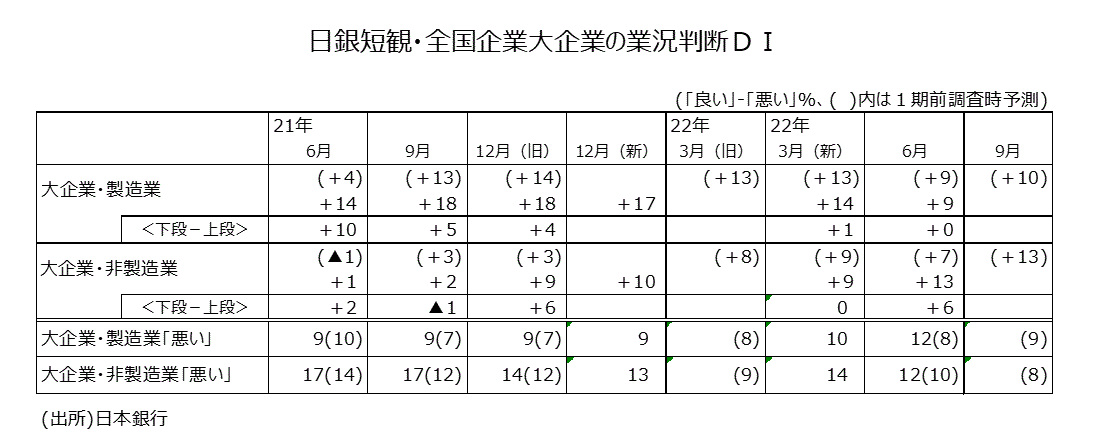 日銀短観・全国企業大企業の業況判断ＤＩ

（「良い」-「悪い」%、（　）内は１期前調査時予測）

| | 21年 6月 | 9月 | 12月（旧） | 12月（新） | 22年 3月（旧） | 22年 3月（新） | 6月 | 9月 |
|---|---|---|---|---|---|---|---|---|
| 大企業・製造業 | （＋4） ＋14 | （＋13） ＋18 | （＋14） ＋18 | ＋17 | （＋13） | （＋13） ＋14 | （＋9） ＋9 | （＋10） |
| ＜下段－上段＞ | ＋10 | ＋5 | ＋4 | | | ＋1 | ＋0 | |
| 大企業・非製造業 | （▲1） ＋1 | （＋3） ＋2 | （＋3） ＋9 | ＋10 | （＋8） | （＋9） ＋9 | （＋7） ＋13 | （＋13） |
| ＜下段－上段＞ | ＋2 | ▲1 | ＋6 | | | 0 | ＋6 | |
| 大企業・製造業「悪い」 | 9(10) | 9(7) | 9(7) | 9 | (8) | 10 | 12(8) | (9) |
| 大企業・非製造業「悪い」 | 17(14) | 17(12) | 14(12) | 13 | (9) | 14 | 12(10) | (8) |

(出所)日本銀行